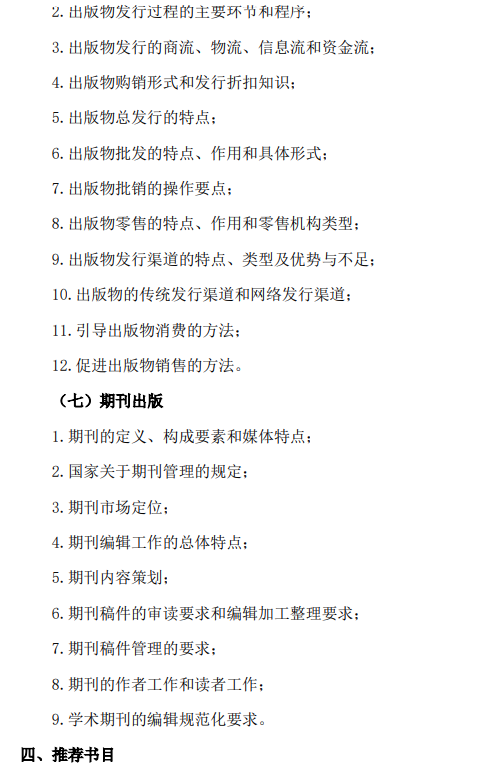 2. 出版物发行过程的主要环节和程序；

3. 出版物发行的商流、物流、信息流和资金流；

4. 出版物购销形式和发行折扣知识；

5. 出版物总发行的特点；

6. 出版物批发的特点、作用和具体形式；

7. 出版物批销的操作要点；

8. 出版物零售的特点、作用和零售机构类型；

9. 出版物发行渠道的特点、类型及优势与不足；

10. 出版物的传统发行渠道和网络发行渠道；

11. 引导出版物消费的方法；

12. 促进出版物销售的方法。

（七）期刊出版

1. 期刊的定义、构成要素和媒体特点；

2. 国家关于期刊管理的规定；

3. 期刊市场定位；

4. 期刊编辑工作的总体特点；

5. 期刊内容策划；

6. 期刊稿件的审读要求和编辑加工整理要求；

7. 期刊稿件管理的要求；

8. 期刊的作者工作和读者工作；

9. 学术期刊的编辑规范化要求。

四、推荐书目